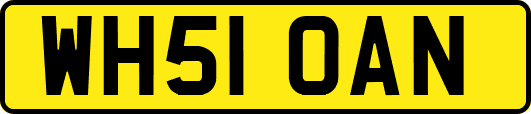 WH51 OAN